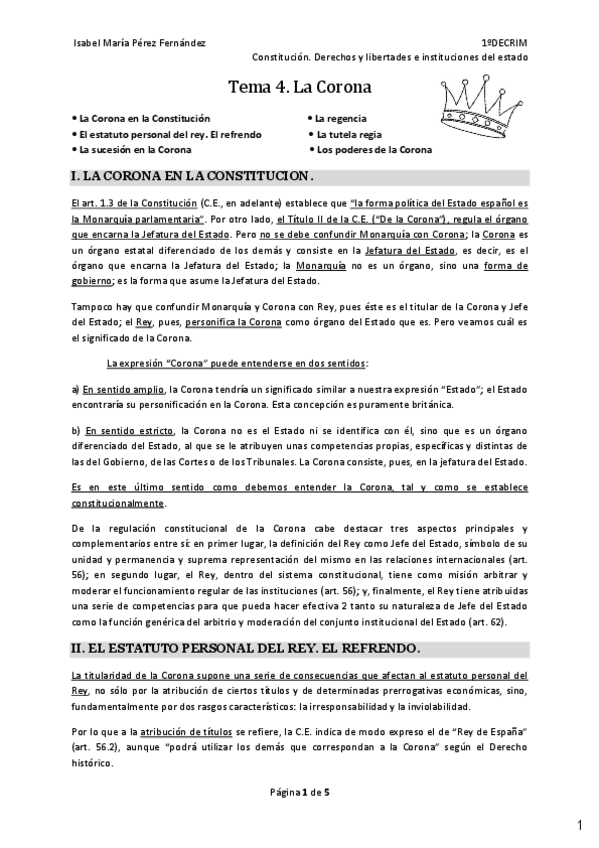 Isabel María Pérez Fernández

1ºDECRIM

Constitución. Derechos y libertades e instituciones del estado

Tema 4. La Corona

• La Corona en la Constitución
• El estatuto personal del rey. El refrendo
• La sucesión en la Corona
• La regencia
• La tutela regia
• Los poderes de la Corona

I. LA CORONA EN LA CONSTITUCION.

El art. 1.3 de la Constitución (C.E., en adelante) establece que "la forma política del Estado español es la Monarquía parlamentaria". Por otro lado, el Título II de la C.E. ("De la Corona"), regula el órgano que encarna la Jefatura del Estado. Pero no se debe confundir Monarquía con Corona; la Corona es un órgano estatal diferenciado de los demás y consiste en la Jefatura del Estado, es decir, es el órgano que encarna la Jefatura del Estado; la Monarquía no es un órgano, sino una forma de gobierno; es la forma que asume la Jefatura del Estado.

Tampoco hay que confundir Monarquía y Corona con Rey, pues éste es el titular de la Corona y Jefe del Estado; el Rey, pues, personifica la Corona como órgano del Estado que es. Pero veamos cuál es el significado de la Corona.

La expresión "Corona" puede entenderse en dos sentidos:

a) En sentido amplio, la Corona tendría un significado similar a nuestra expresión "Estado"; el Estado encontraría su personificación en la Corona. Esta concepción es puramente británica.

b) En sentido estricto, la Corona no es el Estado ni se identifica con él, sino que es un órgano diferenciado del Estado, al que se le atribuyen unas competencias propias, específicas y distintas de las del Gobierno, de las Cortes o de los Tribunales. La Corona consiste, pues, en la jefatura del Estado.

Es en este último sentido como debemos entender la Corona, tal y como se establece constitucionalmente.

De la regulación constitucional de la Corona cabe destacar tres aspectos principales y complementarios entre sí: en primer lugar, la definición del Rey como Jefe del Estado, símbolo de su unidad y permanencia y suprema representación del mismo en las relaciones internacionales (art. 56); en segundo lugar, el Rey, dentro del sistema constitucional, tiene como misión arbitrar y moderar el funcionamiento regular de las instituciones (art. 56); y, finalmente, el Rey tiene atribuidas una serie de competencias para que pueda hacer efectiva 2 tanto su naturaleza de Jefe del Estado como la función genérica del arbitrio y moderación del conjunto institucional del Estado (art. 62).

II. EL ESTATUTO PERSONAL DEL REY. EL REFRENDO.

La titularidad de la Corona supone una serie de consecuencias que afectan al estatuto personal del Rey, no sólo por la atribución de ciertos títulos y de determinadas prerrogativas económicas, sino, fundamentalmente por dos rasgos característicos: la irresponsabilidad y la inviolabilidad.

Por lo que a la atribución de títulos se refiere, la C.E. indica de modo expreso el de "Rey de España" (art. 56.2), aunque "podrá utilizar los demás que correspondan a la Corona" según el Derecho histórico.

Página 1 de 5

1